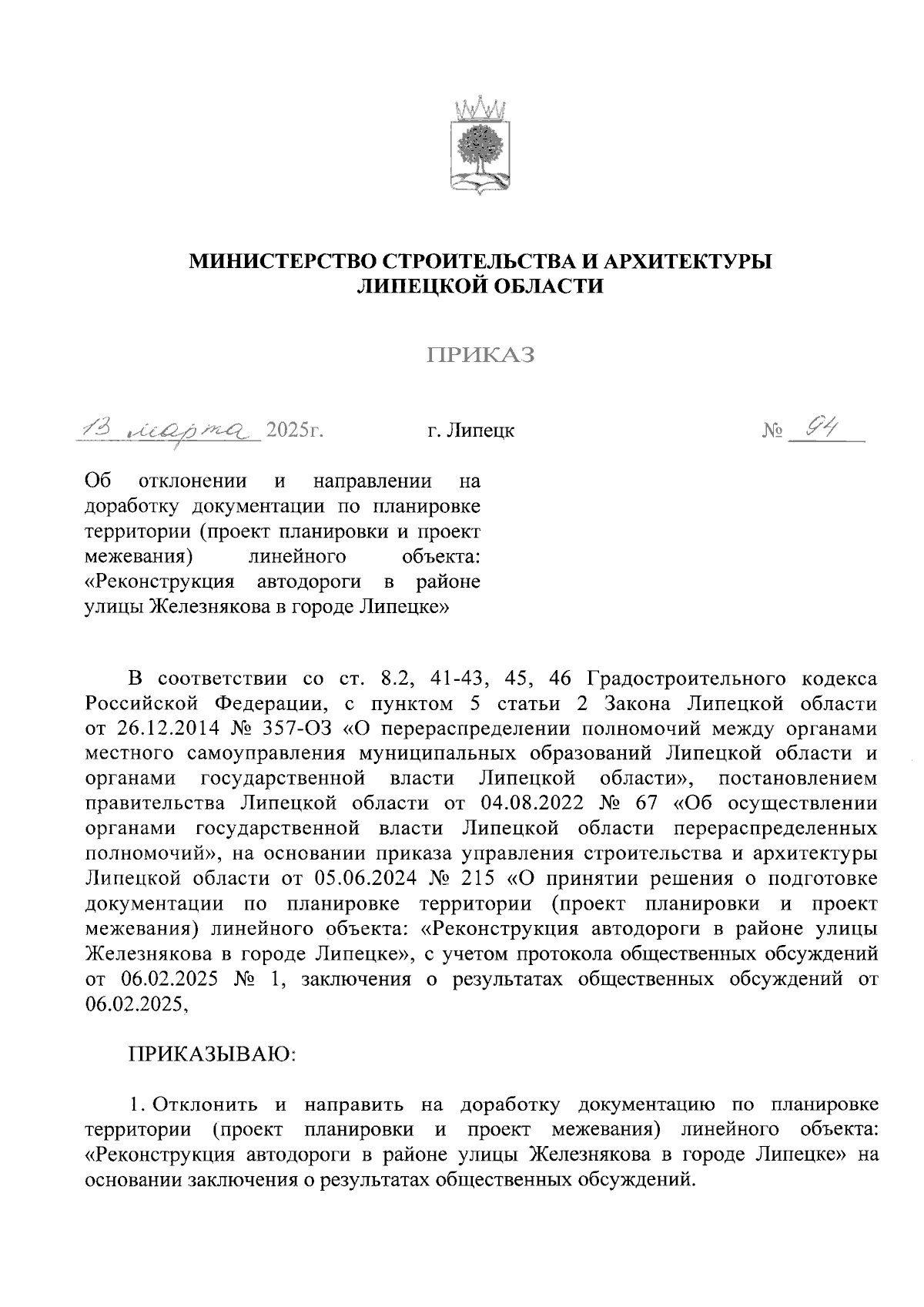 МИНИСТЕРСТВО СТРОИТЕЛЬСТВА И АРХИТЕКТУРЫ ЛИПЕЦКОЙ ОБЛАСТИ

ПРИКАЗ

13 марта 2025г.

г. Липецк

№ 94

Об отклонении и направлении на доработку документации по планировке территории (проект планировки и проект межевания) линейного объекта: «Реконструкция автодороги в районе улицы Железнякова в городе Липецке»

В соответствии со ст. 8.2, 41-43, 45, 46 Градостроительного кодекса Российской Федерации, с пунктом 5 статьи 2 Закона Липецкой области от 26.12.2014 № 357-ОЗ «О перераспределении полномочий между органами местного самоуправления муниципальных образований Липецкой области и органами государственной власти Липецкой области», постановлением правительства Липецкой области от 04.08.2022 № 67 «Об осуществлении органами государственной власти Липецкой области перераспределенных полномочий», на основании приказа управления строительства и архитектуры Липецкой области от 05.06.2024 № 215 «О принятии решения о подготовке документации по планировке территории (проект планировки и проект межевания) линейного объекта: «Реконструкция автодороги в районе улицы Железнякова в городе Липецке», с учетом протокола общественных обсуждений от 06.02.2025 № 1, заключения о результатах общественных обсуждений от 06.02.2025,

ПРИКАЗЫВАЮ:

1. Отклонить и направить на доработку документацию по планировке территории (проект планировки и проект межевания) линейного объекта: «Реконструкция автодороги в районе улицы Железнякова в городе Липецке» на основании заключения о результатах общественных обсуждений.